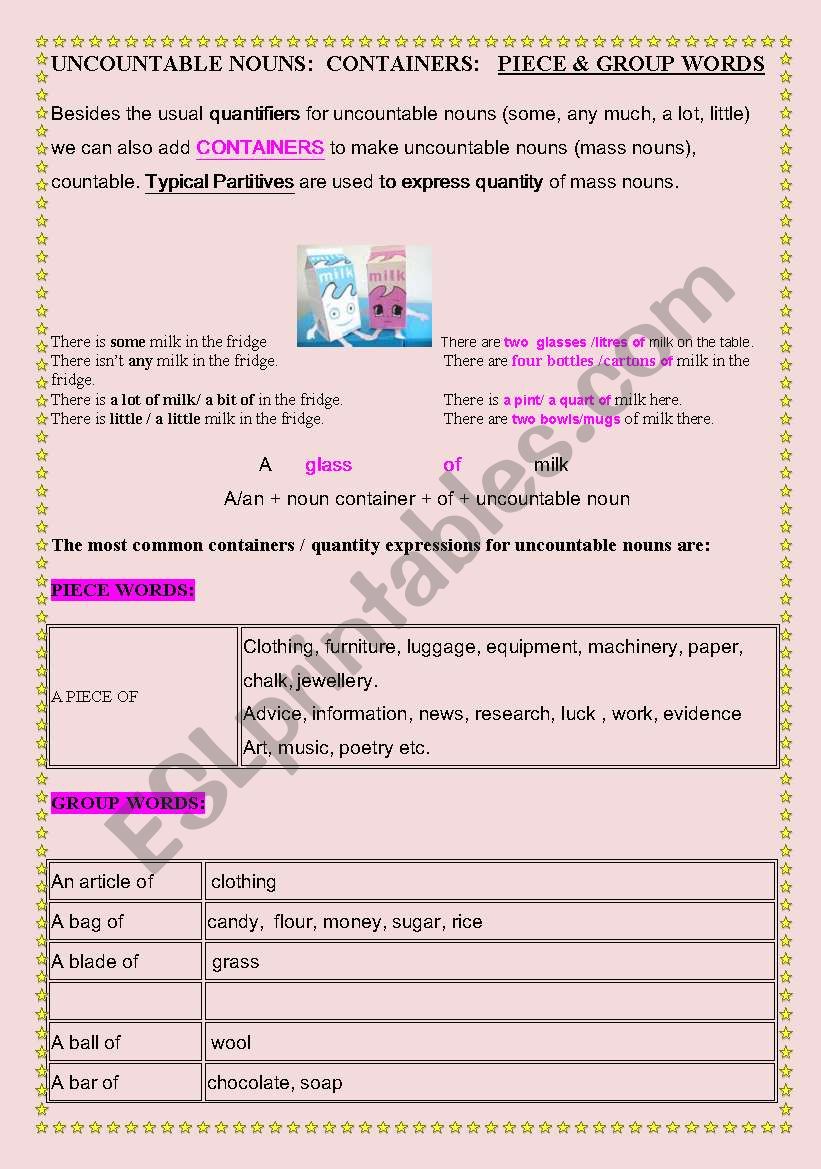 UNCOUNTABLE NOUNS: CONTAINERS: PIECE & GROUP WORDS

Besides the usual quantifiers for uncountable nouns (some, any much, a lot, little) we can also add CONTAINERS to make uncountable nouns (mass nouns), countable. Typical Partitives are used to express quantity of mass nouns.

milk milk

There is some milk in the fridge
There isn't any milk in the fridge.
There is a lot of milk/ a bit of in the fridge.
There is little / a little milk in the fridge.

There are two glasses /litres of milk on the table.
There are four bottles /cartons of milk in the fridge.
There is a pint/ a quart of milk here.
There are two bowls/mugs of milk there.

A glass of milk
A/an + noun container + of + uncountable noun

The most common containers / quantity expressions for uncountable nouns are:

PIECE WORDS:

| A PIECE OF | Clothing, furniture, luggage, equipment, machinery, paper, chalk, jewellery. Advice, information, news, research, luck , work, evidence Art, music, poetry etc. |
|---|---|

GROUP WORDS:

| An article of | clothing |
|---|---|
| A bag of | candy, flour, money, sugar, rice |
| A blade of | grass |
| | |
| A ball of | wool |
| A bar of | chocolate, soap |

ESLprintables.com